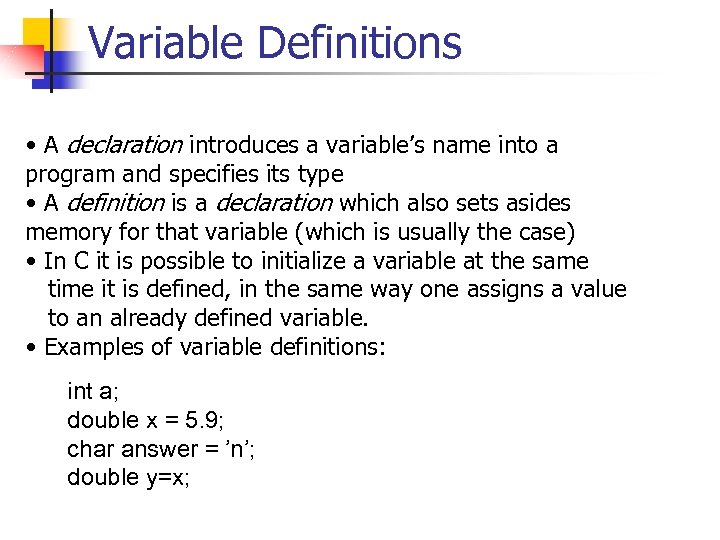 Variable Definitions

• A declaration introduces a variable’s name into a program and specifies its type

• A definition is a declaration which also sets asides memory for that variable (which is usually the case)

• In C it is possible to initialize a variable at the same time it is defined, in the same way one assigns a value to an already defined variable.

• Examples of variable definitions:

int a;
double x = 5.9;
char answer = ’n’;
double y=x;